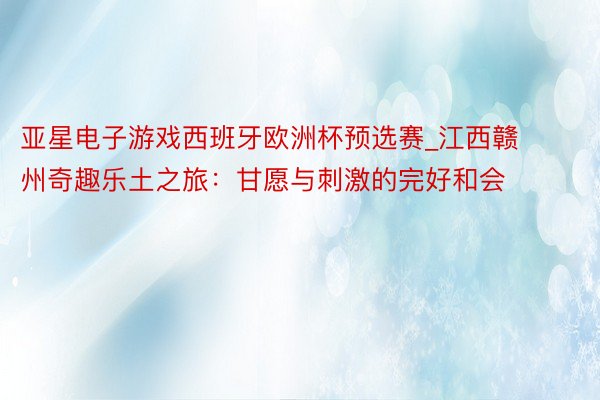 亚星电子游戏西班牙欧洲杯预选赛_江西赣州奇趣乐土之旅：甘愿与刺激的完好和会